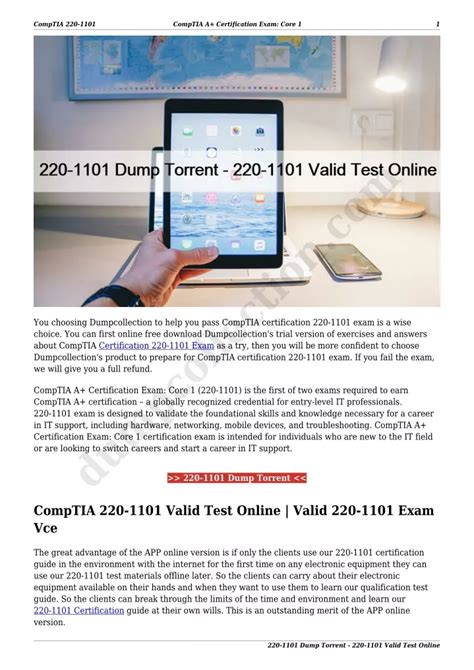 CompTIA 220-1101 CompTIA A+ Certification Exam: Core 1 1

220-1101 Dump Torrent - 220-1101 Valid Test Online

dumpcollection.com

You choosing Dumpcollection to help you pass CompTIA certification 220-1101 exam is a wise choice. You can first online free download Dumpcollection's trial version of exercises and answers about CompTIA Certification 220-1101 Exam as a try, then you will be more confident to choose Dumpcollection's product to prepare for CompTIA certification 220-1101 exam. If you fail the exam, we will give you a full refund.

CompTIA A+ Certification Exam: Core 1 (220-1101) is the first of two exams required to earn CompTIA A+ certification – a globally recognized credential for entry-level IT professionals. 220-1101 exam is designed to validate the foundational skills and knowledge necessary for a career in IT support, including hardware, networking, mobile devices, and troubleshooting. CompTIA A+ Certification Exam: Core 1 certification exam is intended for individuals who are new to the IT field or are looking to switch careers and start a career in IT support.

>> 220-1101 Dump Torrent <<

CompTIA 220-1101 Valid Test Online | Valid 220-1101 Exam Vce

The great advantage of the APP online version is if only the clients use our 220-1101 certification guide in the environment with the internet for the first time on any electronic equipment they can use our 220-1101 test materials offline later. So the clients can carry about their electronic equipment available on their hands and when they want to use them to learn our qualification test guide. So the clients can break through the limits of the time and environment and learn our 220-1101 Certification guide at their own wills. This is an outstanding merit of the APP online version.

220-1101 Dump Torrent - 220-1101 Valid Test Online